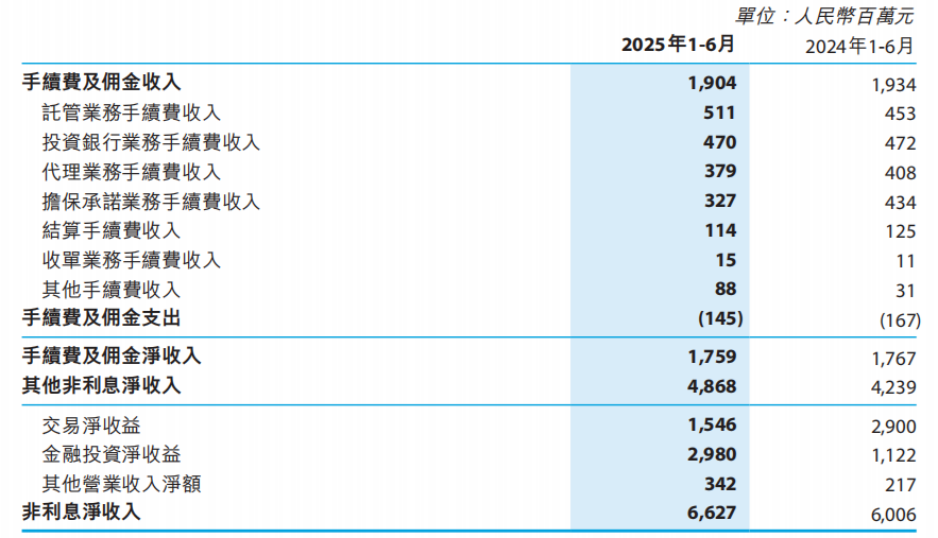 單位：人民幣百萬元

|  | 2025年1-6月 | 2024年1-6月 |
|---|---|---|
| 手續費及佣金收入 | 1,904 | 1,934 |
| 託管業務手續費收入 | 511 | 453 |
| 投資銀行業務手續費收入 | 470 | 472 |
| 代理業務手續費收入 | 379 | 408 |
| 擔保承諾業務手續費收入 | 327 | 434 |
| 結算手續費收入 | 114 | 125 |
| 收單業務手續費收入 | 15 | 11 |
| 其他手續費收入 | 88 | 31 |
| 手續費及佣金支出 | (145) | (167) |
| 手續費及佣金淨收入 | 1,759 | 1,767 |
| 其他非利息淨收入 | 4,868 | 4,239 |
| 交易淨收益 | 1,546 | 2,900 |
| 金融投資淨收益 | 2,980 | 1,122 |
| 其他營業收入淨額 | 342 | 217 |
| 非利息淨收入 | 6,627 | 6,006 |